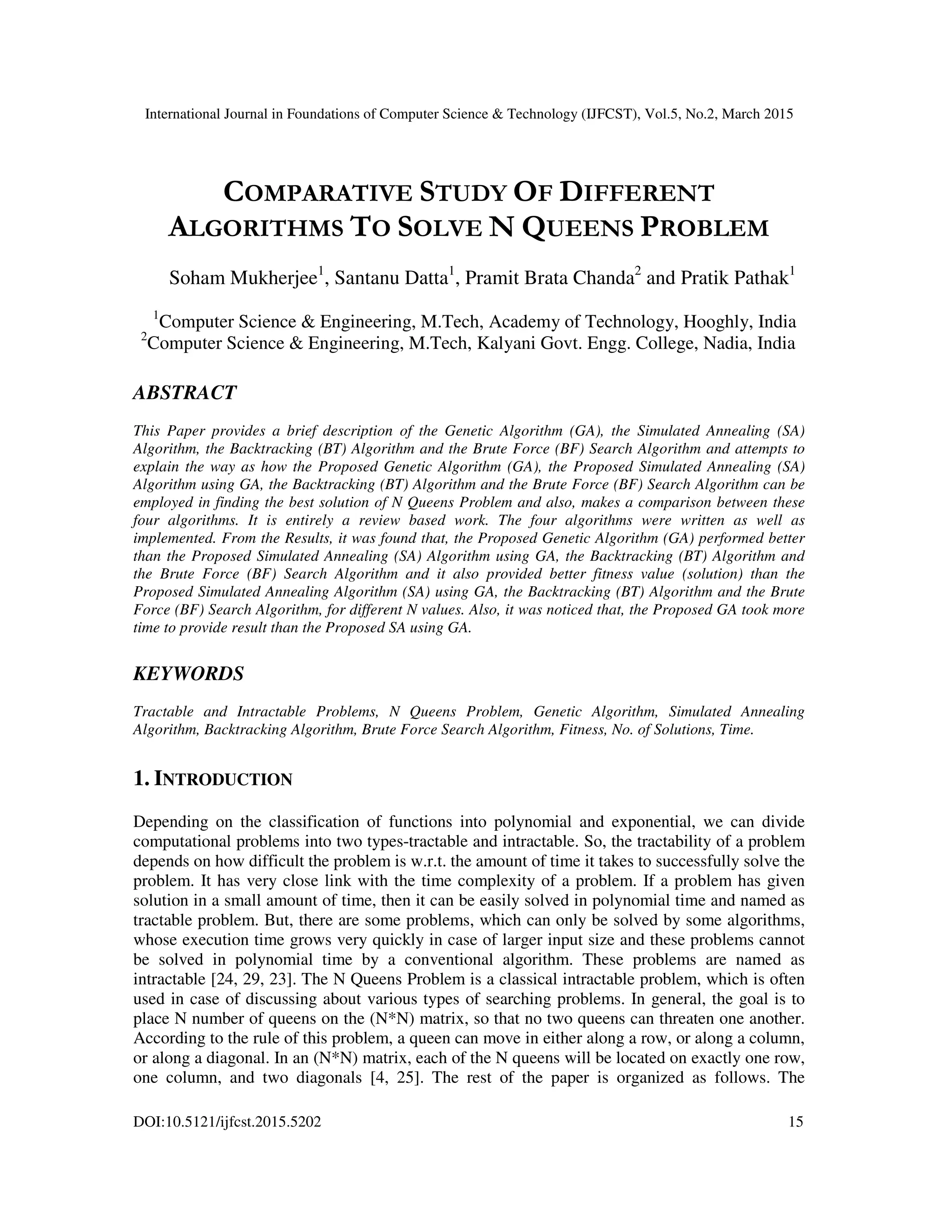 International Journal in Foundations of Computer Science & Technology (IJFCST), Vol.5, No.2, March 2015

COMPARATIVE STUDY OF DIFFERENT ALGORITHMS TO SOLVE N QUEENS PROBLEM

Soham Mukherjee$^1$, Santanu Datta$^1$, Pramit Brata Chanda$^2$ and Pratik Pathak$^1$

$^1$Computer Science & Engineering, M.Tech, Academy of Technology, Hooghly, India
$^2$Computer Science & Engineering, M.Tech, Kalyani Govt. Engg. College, Nadia, India

ABSTRACT

This Paper provides a brief description of the Genetic Algorithm (GA), the Simulated Annealing (SA) Algorithm, the Backtracking (BT) Algorithm and the Brute Force (BF) Search Algorithm and attempts to explain the way as how the Proposed Genetic Algorithm (GA), the Proposed Simulated Annealing (SA) Algorithm using GA, the Backtracking (BT) Algorithm and the Brute Force (BF) Search Algorithm can be employed in finding the best solution of N Queens Problem and also, makes a comparison between these four algorithms. It is entirely a review based work. The four algorithms were written as well as implemented. From the Results, it was found that, the Proposed Genetic Algorithm (GA) performed better than the Proposed Simulated Annealing (SA) Algorithm using GA, the Backtracking (BT) Algorithm and the Brute Force (BF) Search Algorithm and it also provided better fitness value (solution) than the Proposed Simulated Annealing Algorithm (SA) using GA, the Backtracking (BT) Algorithm and the Brute Force (BF) Search Algorithm, for different N values. Also, it was noticed that, the Proposed GA took more time to provide result than the Proposed SA using GA.

KEYWORDS

Tractable and Intractable Problems, N Queens Problem, Genetic Algorithm, Simulated Annealing Algorithm, Backtracking Algorithm, Brute Force Search Algorithm, Fitness, No. of Solutions, Time.

1. INTRODUCTION

Depending on the classification of functions into polynomial and exponential, we can divide computational problems into two types-tractable and intractable. So, the tractability of a problem depends on how difficult the problem is w.r.t. the amount of time it takes to successfully solve the problem. It has very close link with the time complexity of a problem. If a problem has given solution in a small amount of time, then it can be easily solved in polynomial time and named as tractable problem. But, there are some problems, which can only be solved by some algorithms, whose execution time grows very quickly in case of larger input size and these problems cannot be solved in polynomial time by a conventional algorithm. These problems are named as intractable [24, 29, 23]. The N Queens Problem is a classical intractable problem, which is often used in case of discussing about various types of searching problems. In general, the goal is to place N number of queens on the (N*N) matrix, so that no two queens can threaten one another. According to the rule of this problem, a queen can move in either along a row, or along a column, or along a diagonal. In an (N*N) matrix, each of the N queens will be located on exactly one row, one column, and two diagonals [4, 25]. The rest of the paper is organized as follows. The

DOI:10.5121/ijfcst.2015.5202 15